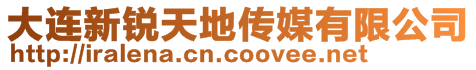 大连新锐天地传媒有限公司
http://iralena.cn.coovee.net